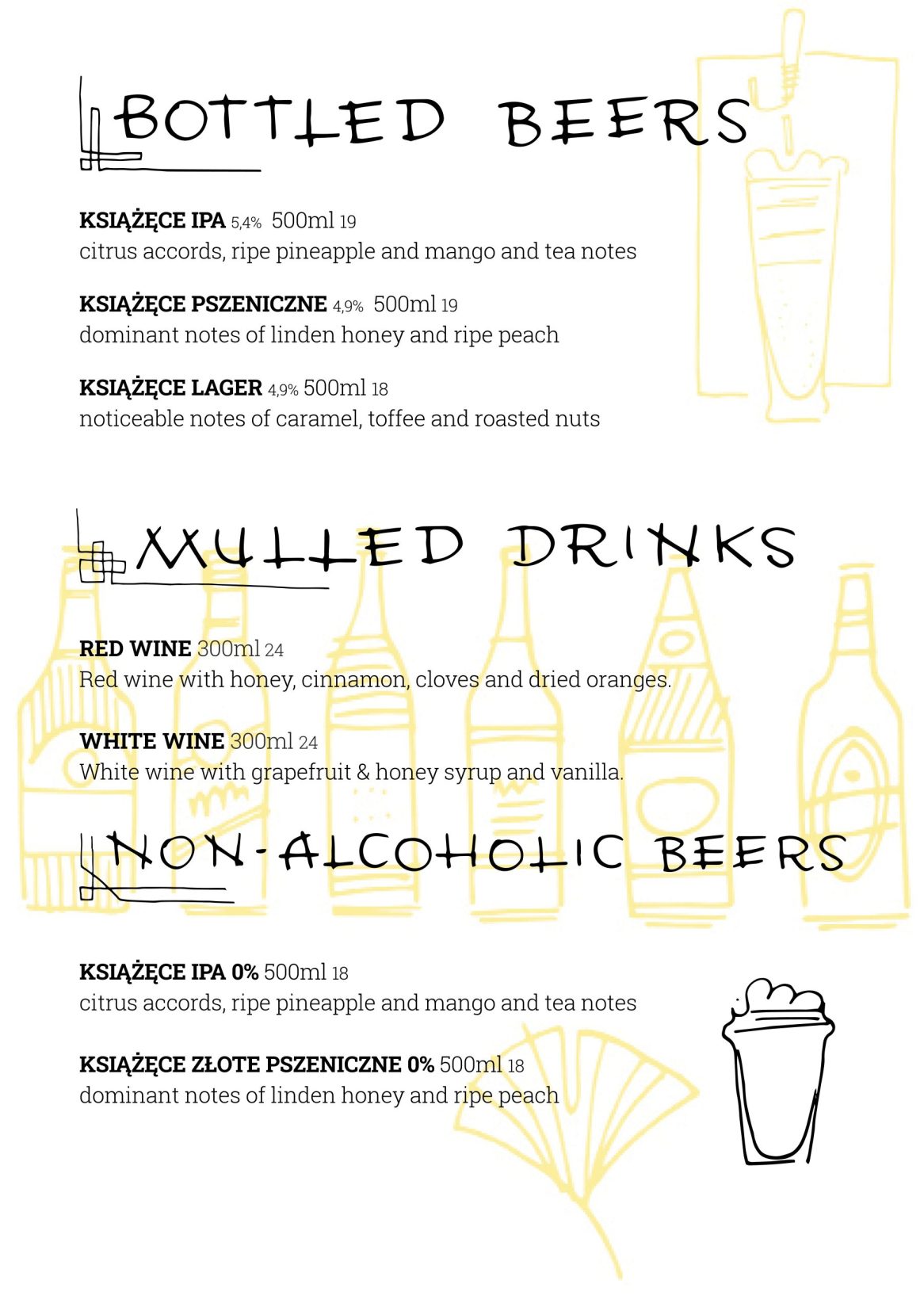 BOTTLED BEERS

KSIĄŻĘCE IPA 5,4% 500ml 19
citrus accords, ripe pineapple and mango and tea notes

KSIĄŻĘCE PSZENICZNE 4,9% 500ml 19
dominant notes of linden honey and ripe peach

KSIĄŻĘCE LAGER 4,9% 500ml 18
noticeable notes of caramel, toffee and roasted nuts

MULLED DRINKS

RED WINE 300ml 24
Red wine with honey, cinnamon, cloves and dried oranges.

WHITE WINE 300ml 24
White wine with grapefruit & honey syrup and vanilla.

NON-ALCOHOLIC BEERS

KSIĄŻĘCE IPA 0% 500ml 18
citrus accords, ripe pineapple and mango and tea notes

KSIĄŻĘCE ZŁOTE PSZENICZNE 0% 500ml 18
dominant notes of linden honey and ripe peach